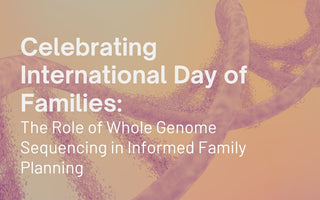 Celebrating International Day of Families:

The Role of Whole Genome Sequencing in Informed Family Planning